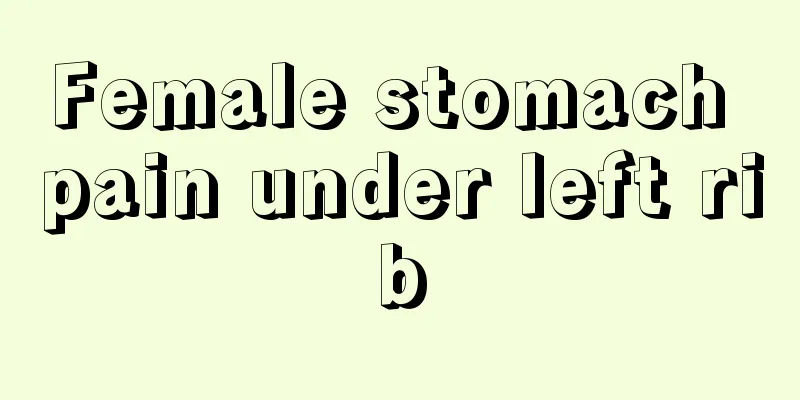 Female stomach pain under left rib